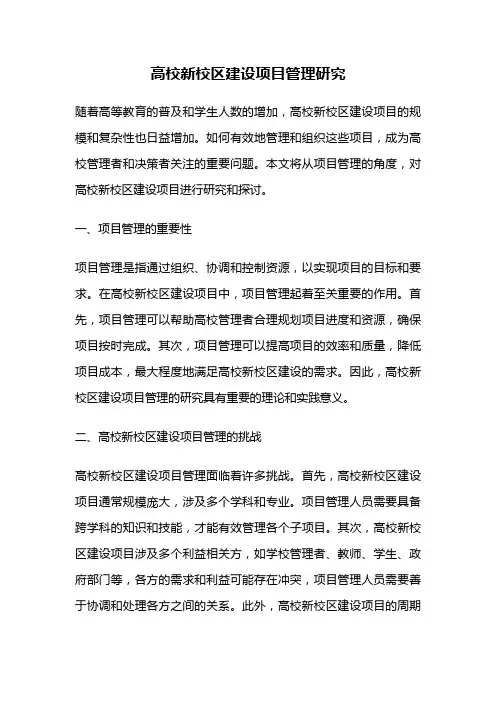 高校新校区建设项目管理研究

随着高等教育的普及和学生人数的增加，高校新校区建设项目的规模和复杂性也日益增加。如何有效地管理和组织这些项目，成为高校管理者和决策者关注的重要问题。本文将从项目管理的角度，对高校新校区建设项目进行研究和探讨。

一、项目管理的重要性

项目管理是指通过组织、协调和控制资源，以实现项目的目标和要求。在高校新校区建设项目中，项目管理起着至关重要的作用。首先，项目管理可以帮助高校管理者合理规划项目进度和资源，确保项目按时完成。其次，项目管理可以提高项目的效率和质量，降低项目成本，最大程度地满足高校新校区建设的需求。因此，高校新校区建设项目管理的研究具有重要的理论和实践意义。

二、高校新校区建设项目管理的挑战

高校新校区建设项目管理面临着许多挑战。首先，高校新校区建设项目通常规模庞大，涉及多个学科和专业。项目管理人员需要具备跨学科的知识和技能，才能有效管理各个子项目。其次，高校新校区建设项目涉及多个利益相关方，如学校管理者、教师、学生、政府部门等，各方的需求和利益可能存在冲突，项目管理人员需要善于协调和处理各方之间的关系。此外，高校新校区建设项目的周期